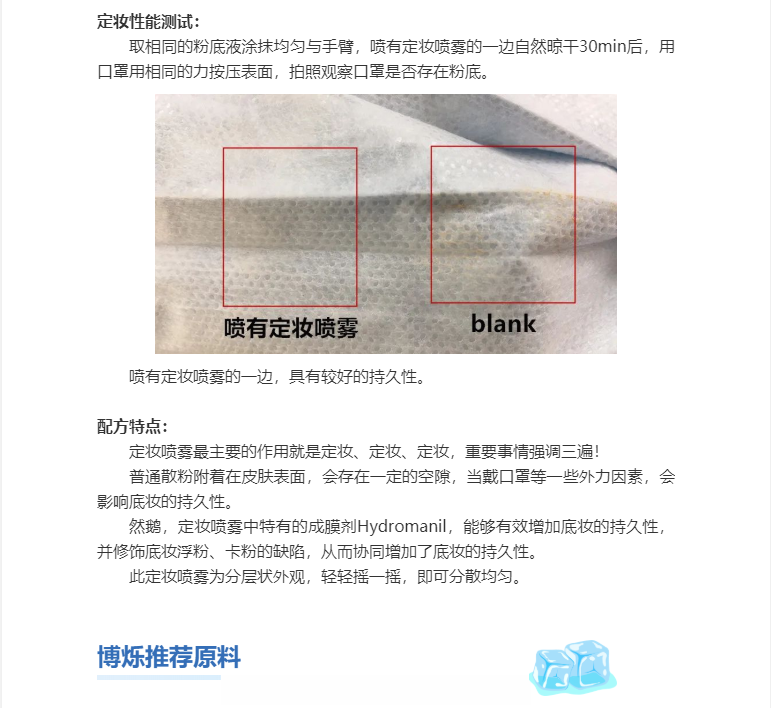 定妆性能测试：

取相同的粉底液涂抹均匀与手臂，喷有定妆喷雾的一边自然晾干30min后，用口罩用相同的力按压表面，拍照观察口罩是否存在粉底。

喷有定妆喷雾

blank

喷有定妆喷雾的一边，具有较好的持久性。

配方特点：

定妆喷雾最主要的作用就是定妆、定妆、定妆，重要事情强调三遍！

普通散粉附着在皮肤表面，会存在一定的空隙，当戴口罩等一些外力因素，会影响底妆的持久性。

然鹅，定妆喷雾中特有的成膜剂Hydromanil，能够有效增加底妆的持久性，并修饰底妆浮粉、卡粉的缺陷，从而协同增加了底妆的持久性。

此定妆喷雾为分层状外观，轻轻摇一摇，即可分散均匀。

博烁推荐原料